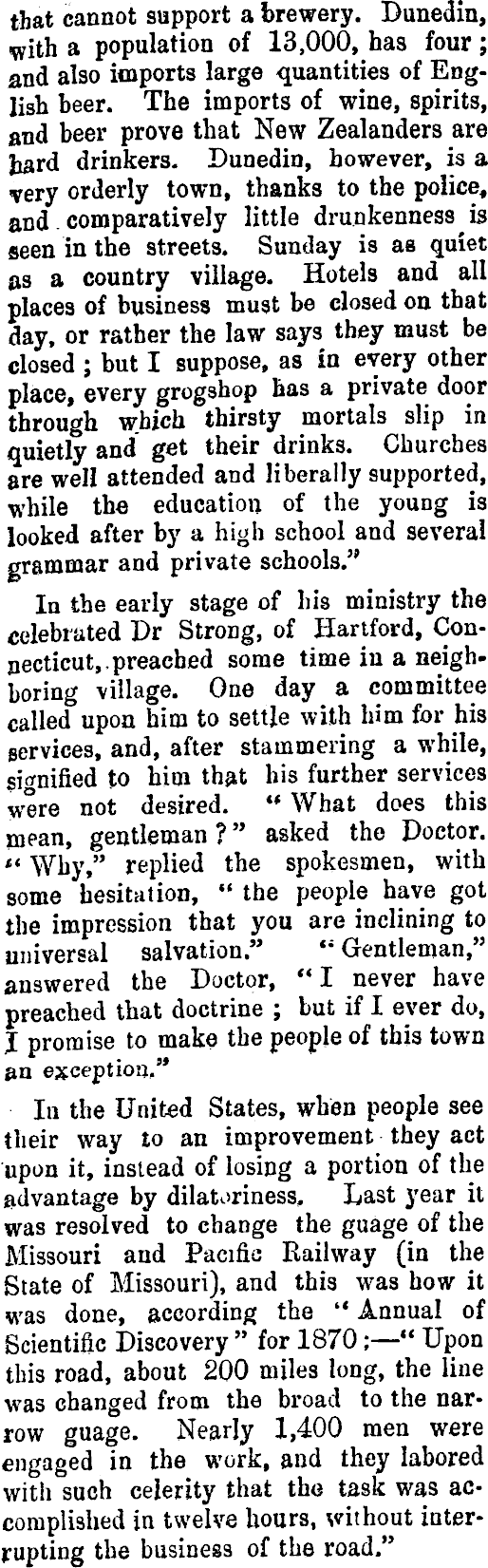 that cannot support a brewery. Dunedin, with a population of 13,000, has four; and also imports large quantities of English beer. The imports of wine, spirits, and beer prove that New Zealanders are hard drinkers. Dunedin, however, is a very orderly town, thanks to the police, and comparatively little drunkenness is seen in the streets. Sunday is as quiet as a country village. Hotels and all places of business must be closed on that day, or rather the law says they must be closed; but I suppose, as in every other place, every grogshop has a private door through which thirsty mortals slip in quietly and get their drinks. Churches are well attended and liberally supported, while the education of the young is looked after by a high school and several grammar and private schools."

In the early stage of his ministry the celebrated Dr Strong, of Hartford, Connecticut, preached some time in a neighboring village. One day a committee called upon him to settle with him for his services, and, after stammering a while, signified to him that his further services were not desired. "What does this mean, gentleman?" asked the Doctor. "Why," replied the spokesmen, with some hesitation, "the people have got the impression that you are inclining to universal salvation." "Gentleman," answered the Doctor, "I never have preached that doctrine; but if I ever do, I promise to make the people of this town an exception."

In the United States, when people see their way to an improvement they act upon it, instead of losing a portion of the advantage by dilatoriness. Last year it was resolved to change the guage of the Missouri and Pacific Railway (in the State of Missouri), and this was how it was done, according the "Annual of Scientific Discovery" for 1870;—"Upon this road, about 200 miles long, the line was changed from the broad to the narrow guage. Nearly 1,400 men were engaged in the work, and they labored with such celerity that the task was accomplished in twelve hours, without interrupting the business of the road."